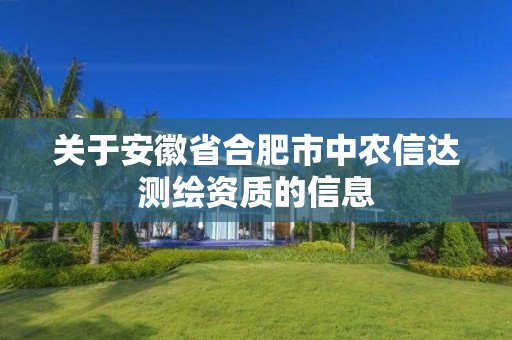 关于安徽省合肥市中农信达测绘资质的信息